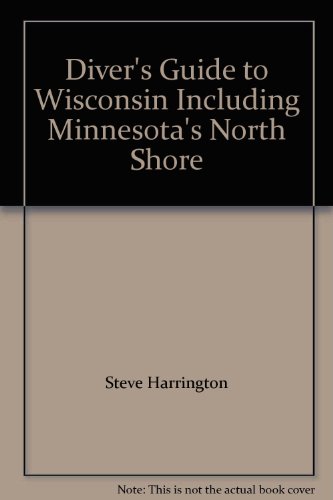 Diver's Guide to Wisconsin Including Minnesota's North Shore

Steve Harrington

Note: This is not the actual book cover